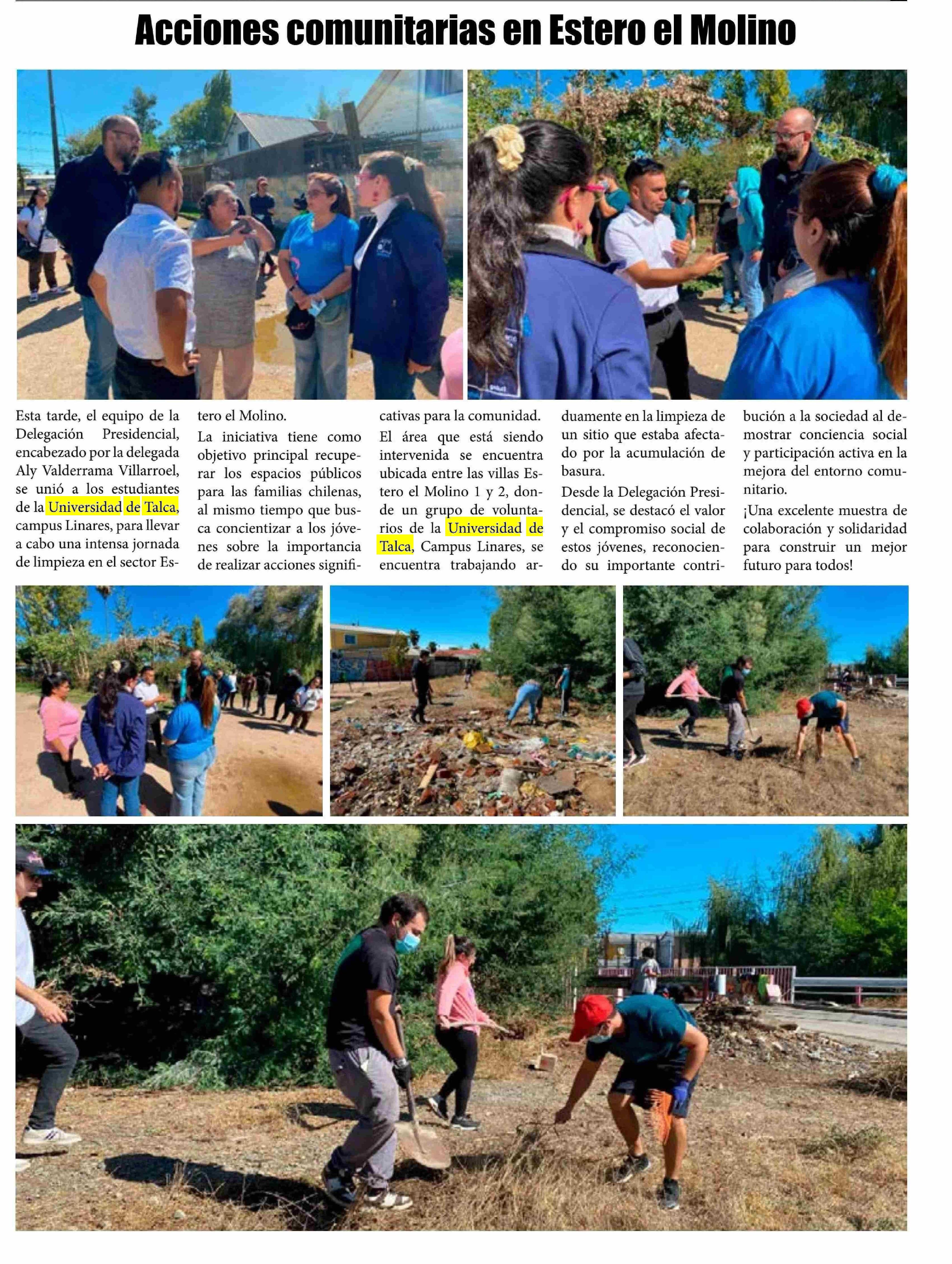 Acciones comunitarias en Estero el Molino

Esta tarde, el equipo de la Delegación Presidencial, encabezado por la delegada Aly Valderrama Villarroel, se unió a los estudiantes de la Universidad de Talca, campus Linares, para llevar a cabo una intensa jornada de limpieza en el sector Estero el Molino.

La iniciativa tiene como objetivo principal recuperar los espacios públicos para las familias chilenas, al mismo tiempo que busca concientizar a los jóvenes sobre la importancia de realizar acciones significativas para la comunidad.

El área que está siendo intervenida se encuentra ubicada entre las villas Estero el Molino 1 y 2, donde un grupo de voluntarios de la Universidad de Talca, Campus Linares, se encuentra trabajando arduamente en la limpieza de un sitio que estaba afectado por la acumulación de basura.

Desde la Delegación Presidencial, se destacó el valor y el compromiso social de estos jóvenes, reconociendo su importante contribución a la sociedad al demostrar conciencia social y participación activa en la mejora del entorno comunitario.

¡Una excelente muestra de colaboración y solidaridad para construir un mejor futuro para todos!